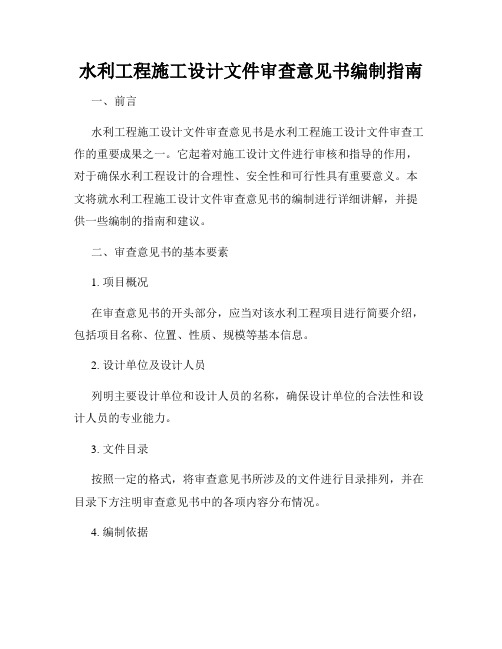 水利工程施工设计文件审查意见书编制指南

一、前言

水利工程施工设计文件审查意见书是水利工程施工设计文件审查工作的重要成果之一。它起着对施工设计文件进行审核和指导的作用，对于确保水利工程设计的合理性、安全性和可行性具有重要意义。本文将就水利工程施工设计文件审查意见书的编制进行详细讲解，并提供一些编制的指南和建议。

二、审查意见书的基本要素

1. 项目概况

在审查意见书的开头部分，应当对该水利工程项目进行简要介绍，包括项目名称、位置、性质、规模等基本信息。

2. 设计单位及设计人员

列明主要设计单位和设计人员的名称，确保设计单位的合法性和设计人员的专业能力。

3. 文件目录

按照一定的格式，将审查意见书所涉及的文件进行目录排列，并在目录下方注明审查意见书中的各项内容分布情况。

4. 编制依据